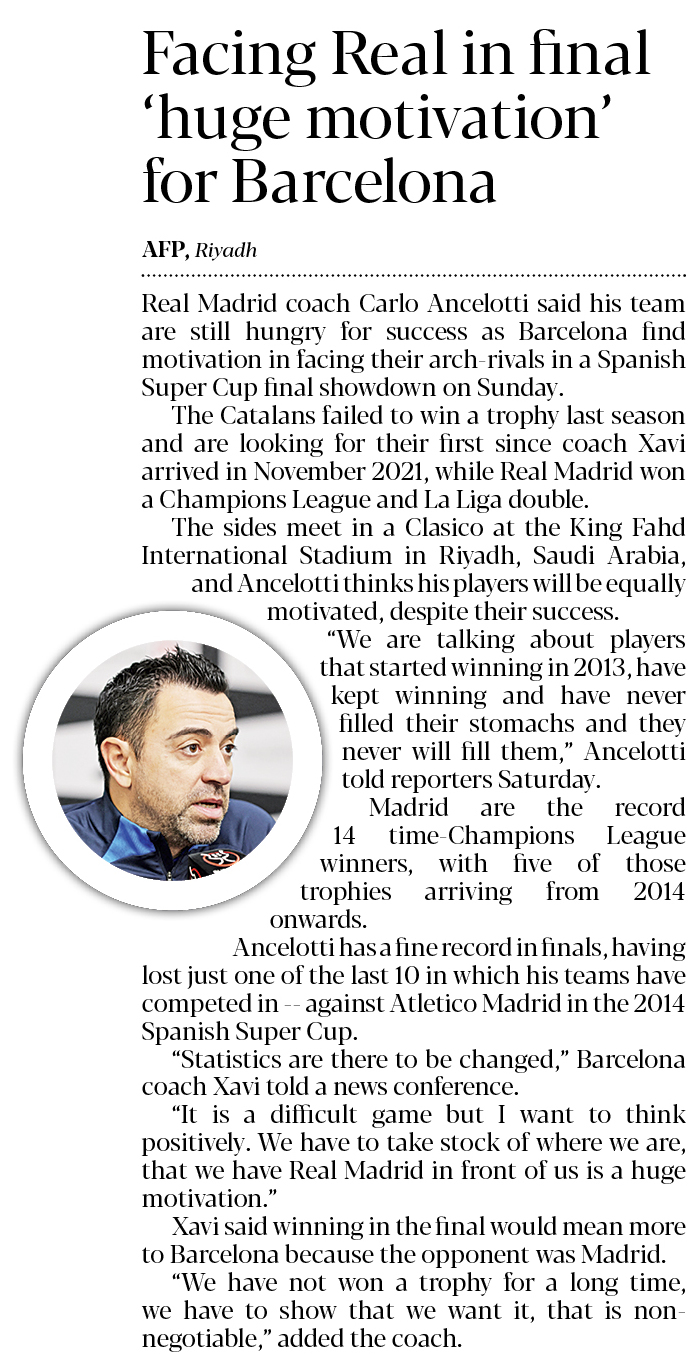 Facing Real in final ‘huge motivation’ for Barcelona

AFP, Riyadh

Real Madrid coach Carlo Ancelotti said his team are still hungry for success as Barcelona find motivation in facing their arch-rivals in a Spanish Super Cup final showdown on Sunday.

The Catalans failed to win a trophy last season and are looking for their first since coach Xavi arrived in November 2021, while Real Madrid won a Champions League and La Liga double.

The sides meet in a Clasico at the King Fahd International Stadium in Riyadh, Saudi Arabia, and Ancelotti thinks his players will be equally motivated, despite their success.

“We are talking about players that started winning in 2013, have kept winning and have never filled their stomachs and they never will fill them,” Ancelotti told reporters Saturday.

Madrid are the record 14 time-Champions League winners, with five of those trophies arriving from 2014 onwards.

Ancelotti has a fine record in finals, having lost just one of the last 10 in which his teams have competed in -- against Atletico Madrid in the 2014 Spanish Super Cup.

“Statistics are there to be changed,” Barcelona coach Xavi told a news conference.

“It is a difficult game but I want to think positively. We have to take stock of where we are, that we have Real Madrid in front of us is a huge motivation.”

Xavi said winning in the final would mean more to Barcelona because the opponent was Madrid.

“We have not won a trophy for a long time, we have to show that we want it, that is non-negotiable,” added the coach.